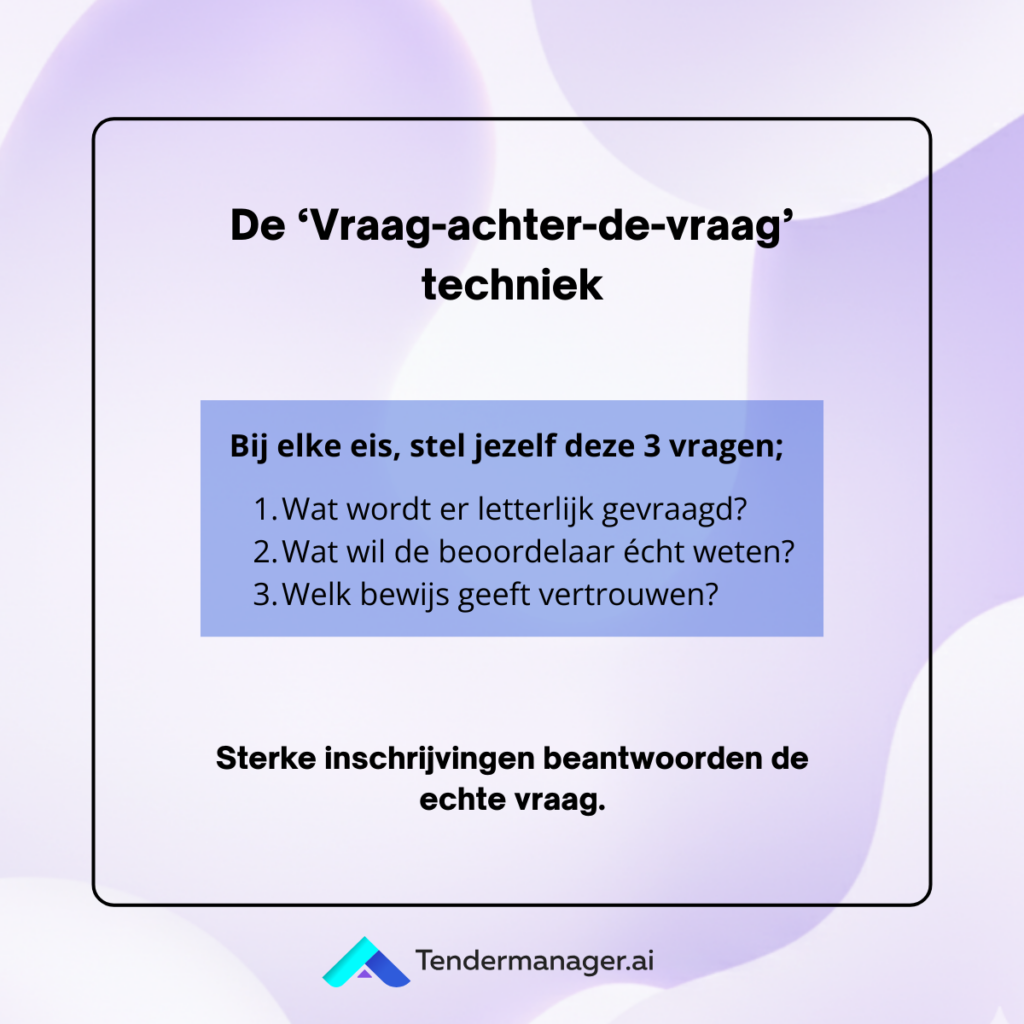 De 'Vraag-achter-de-vraag' techniek

Bij elke eis, stel jezelf deze 3 vragen;

1. Wat wordt er letterlijk gevraagd?
2. Wat wil de beoordelaar écht weten?
3. Welk bewijs geeft vertrouwen?

Sterke inschrijvingen beantwoorden de echte vraag.

Tendermanager.ai